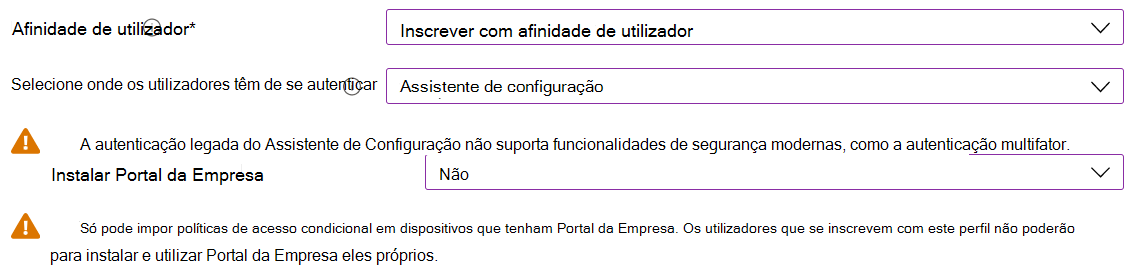 Afinidade de utilizador*

Inscrever com afinidade de utilizador

Selecione onde os utilizadores têm de se autenticar

Assistente de configuração

A autenticação legada do Assistente de Configuração não suporta funcionalidades de segurança modernas, como a autenticação multifator.

Instalar Portal da Empresa

Não

Só pode impor políticas de acesso condicional em dispositivos que tenham Portal da Empresa. Os utilizadores que se inscrevem com este perfil não poderão para instalar e utilizar Portal da Empresa eles próprios.